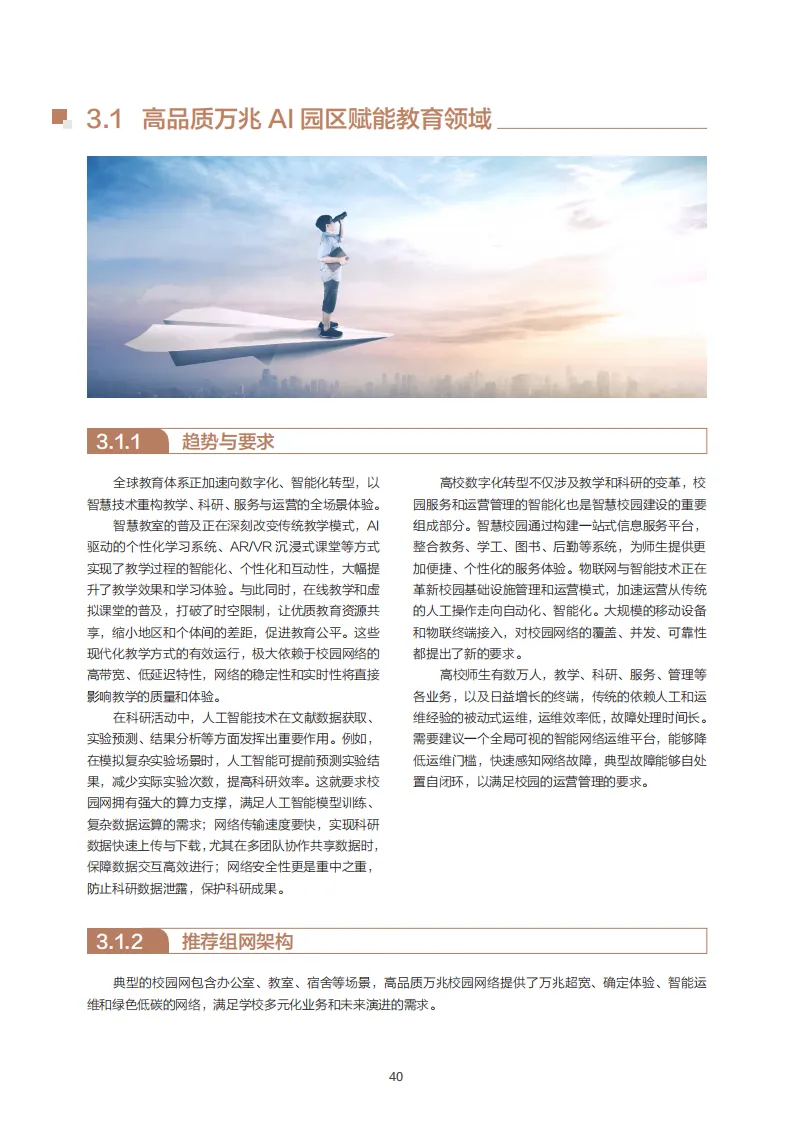 3.1 高品质万兆 AI 园区赋能教育领域

3.1.1 趋势与要求

全球教育体系正加速向数字化、智能化转型，以智慧技术重构教学、科研、服务与运营的全场景体验。

智慧教室的普及正在深刻改变传统教学模式，AI 驱动的个性化学习系统、AR/VR 沉浸式课堂等方式实现了教学过程的智能化、个性化和互动性，大幅提升了教学效果和学习体验。与此同时，在线教学和虚拟课堂的普及，打破了时空限制，让优质教育资源共享，缩小地区和个体间的差距，促进教育公平。这些现代化教学方式的有效运行，极大依赖于校园网络的高带宽、低延迟特性，网络的稳定性和实时性将直接影响教学的质量和体验。

在科研活动中，人工智能技术在文献数据获取、实验预测、结果分析等方面发挥出重要作用。例如，在模拟复杂实验场景时，人工智能可提前预测实验结果，减少实际实验次数，提高科研效率。这就要求校园网拥有强大的算力支撑，满足人工智能模型训练、复杂数据运算的需求；网络传输速度要快，实现科研数据快速上传与下载，尤其在多团队协作共享数据时，保障数据交互高效进行；网络安全性更是重中之重，防止科研数据泄露，保护科研成果。

高校数字化转型不仅涉及教学和科研的变革，校园服务和运营管理的智能化也是智慧校园建设的重要组成部分。智慧校园通过构建一站式信息服务平台，整合教务、学工、图书、后勤等系统，为师生提供更加便捷、个性化的服务体验。物联网与智能技术正在革新校园基础设施管理和运营模式，加速运营从传统的人工操作走向自动化、智能化。大规模的移动设备和物联终端接入，对校园网络的覆盖、并发、可靠性都提出了新的要求。

高校师生有数万人，教学、科研、服务、管理等各业务，以及日益增长的终端，传统的依赖人工和运维经验的被动式运维，运维效率低，故障处理时间长。需要建议一个全局可视的智能网络运维平台，能够降低运维门槛，快速感知网络故障，典型故障能够自处置自闭环，以满足校园的运营管理的要求。

3.1.2 推荐组网架构

典型的校园网包含办公室、教室、宿舍等场景，高品质万兆校园网络提供了万兆超宽、确定体验、智能运维和绿色低碳的网络，满足学校多元化业务和未来演进的需求。

40